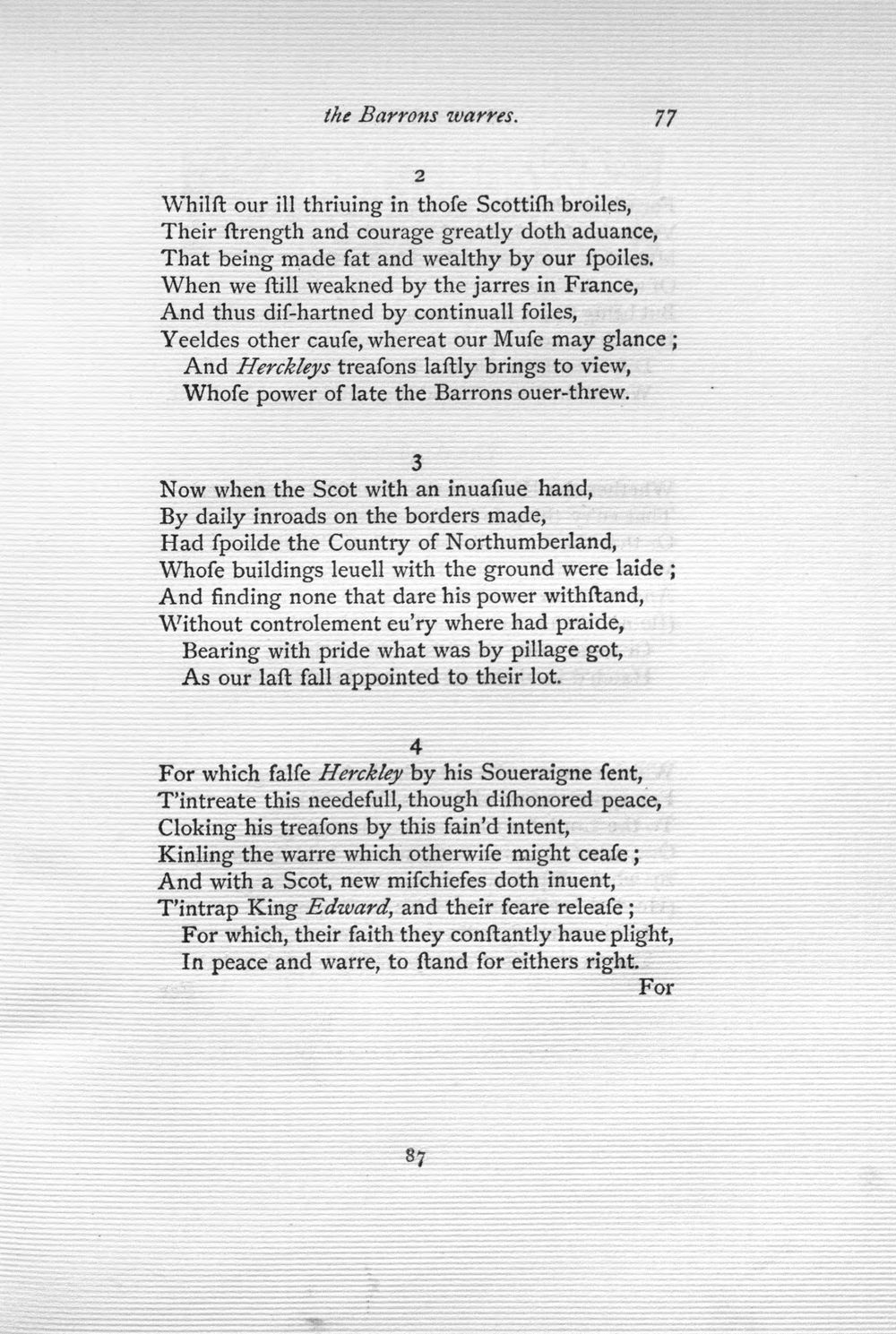 the Barrons warres. 77

2

Whilſt our ill thriuing in thoſe Scottiſh broiles,
Their ſtrength and courage greatly doth aduance,
That being made fat and wealthy by our ſpoiles.
When we ſtill weakned by the jarres in France,
And thus diſ-hartned by continuall foiles,
Yeeldes other cauſe, whereat our Muſe may glance;
And Herckleys treaſons laſtly brings to view,
Whoſe power of late the Barrons ouer-threw.

3

Now when the Scot with an inuaſiue hand,
By daily inroads on the borders made,
Had ſpoilde the Country of Northumberland,
Whoſe buildings leuell with the ground were laide;
And finding none that dare his power withſtand,
Without controlement eu'ry where had praide,
Bearing with pride what was by pillage got,
As our laſt fall appointed to their lot.

4

For which falſe Herckley by his Soueraigne ſent,
T'intreate this needefull, though diſhonored peace,
Cloking his treaſons by this fain'd intent,
Kinling the warre which otherwiſe might ceaſe;
And with a Scot, new miſchiefes doth inuent,
T'intrap King Edward, and their feare releaſe;
For which, their faith they conſtantly haue plight,
In peace and warre, to ſtand for eithers right.
For

87